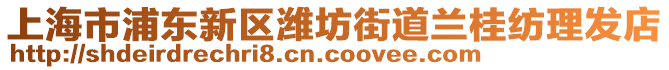 上海市浦东新区潍坊街道兰桂纺理发店
http://shdeirdrechri8.cn.coovee.com